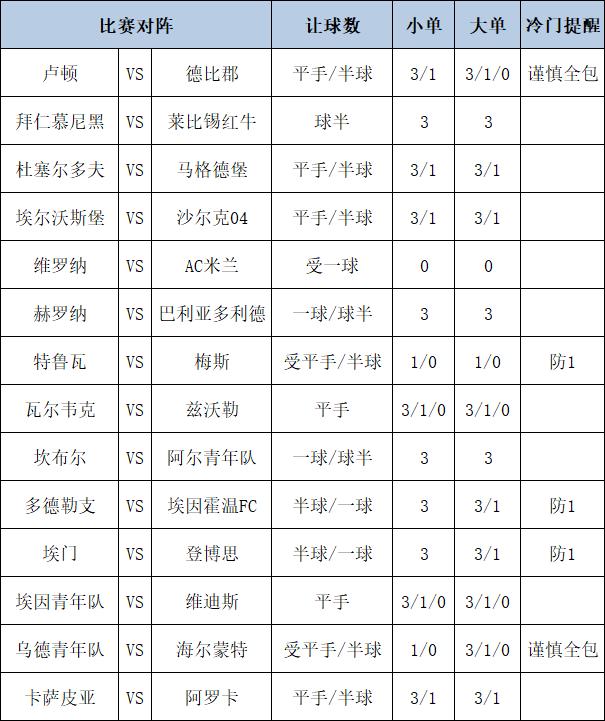 | 比赛对阵 | | | 让球数 | 小单 | 大单 | 冷门提醒 |
|---|---|---|---|---|---|---|
| 卢顿 | VS | 德比郡 | 平手/半球 | 3/1 | 3/1/0 | 谨慎全包 |
| 拜仁慕尼黑 | VS | 莱比锡红牛 | 球半 | 3 | 3 | |
| 杜塞尔多夫 | VS | 马格德堡 | 平手/半球 | 3/1 | 3/1 | |
| 埃尔沃斯堡 | VS | 沙尔克04 | 平手/半球 | 3/1 | 3/1 | |
| 维罗纳 | VS | AC米兰 | 受一球 | 0 | 0 | |
| 赫罗纳 | VS | 巴利亚多利德 | 一球/球半 | 3 | 3 | |
| 特鲁瓦 | VS | 梅斯 | 受平手/半球 | 1/0 | 1/0 | 防1 |
| 瓦尔韦克 | VS | 兹沃勒 | 平手 | 3/1/0 | 3/1/0 | |
| 坎布尔 | VS | 阿尔青年队 | 一球/球半 | 3 | 3 | |
| 多德勒支 | VS | 埃因霍温FC | 半球/一球 | 3 | 3/1 | 防1 |
| 埃门 | VS | 登博思 | 半球/一球 | 3 | 3/1 | 防1 |
| 埃因青年队 | VS | 维迪斯 | 平手 | 3/1/0 | 3/1/0 | |
| 乌德青年队 | VS | 海尔蒙特 | 受平手/半球 | 1/0 | 3/1/0 | 谨慎全包 |
| 卡萨皮亚 | VS | 阿罗卡 | 平手/半球 | 3/1 | 3/1 | |